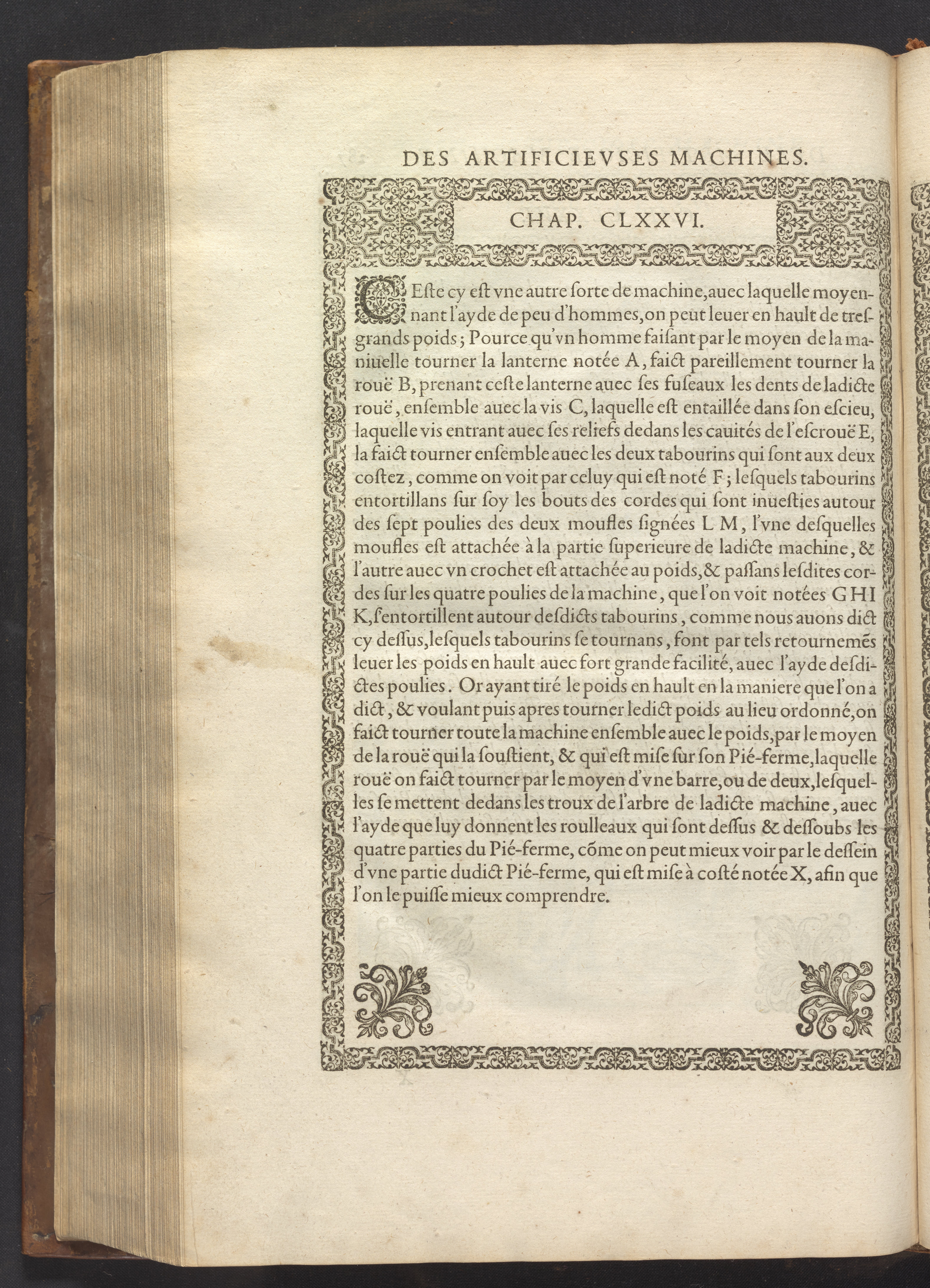 DES ARTIFICIEVSES MACHINES.

CHAP. CLXXVI.

CEste cy est vne autre sorte de machine, auec laquelle moyennant l'ayde de peu d'hommes, on peut leuer en hault de tresgrands poids; Pource qu'vn homme faisant par le moyen de la maniuelle tourner la lanterne notée A, faict pareillement tourner la rouë B, prenant ceste lanterne auec ses fuseaux les dents de ladicte rouë, ensemble auec la vis C, laquelle est entaillée dans son escieu, laquelle vis entrant auec ses reliefs dedans les cauités de l'escrouë E, la faict tourner ensemble auec les deux tabourins qui sont aux deux costez, comme on voit par celuy qui est noté F; lesquels tabourins entortillans sur soy les bouts des cordes qui sont inuesties autour des sept poulies des deux moufles signées L M, l'vne desquelles moufles est attachée à la partie superieure de ladicte machine, & l'autre auec vn crochet est attachée au poids, & passans lesdites cordes sur les quatre poulies de la machine, que l'on voit notées G H I K, s'entortillent autour desdicts tabourins, comme nous auons dict cy dessus, lesquels tabourins se tournans, font par tels retournemẽs leuer les poids en hault auec fort grande facilité, auec l'ayde desdictes poulies. Or ayant tiré le poids en hault en la maniere que l'on a dict, & voulant puis apres tourner ledict poids au lieu ordonné, on faict tourner toute la machine ensemble auec le poids, par le moyen de la rouë qui la soustient, & qui est mise sur son Pié-ferme, laquelle rouë on faict tourner par le moyen d'vne barre, ou de deux, lesquelles se mettent dedans les troux de l'arbre de ladicte machine, auec l'ayde que luy donnent les roulleaux qui sont dessus & dessoubs les quatre parties du Pié-ferme, cõme on peut mieux voir par le dessein d'vne partie dudict Pié-ferme, qui est mise à costé notée X, afin que l'on le puisse mieux comprendre.